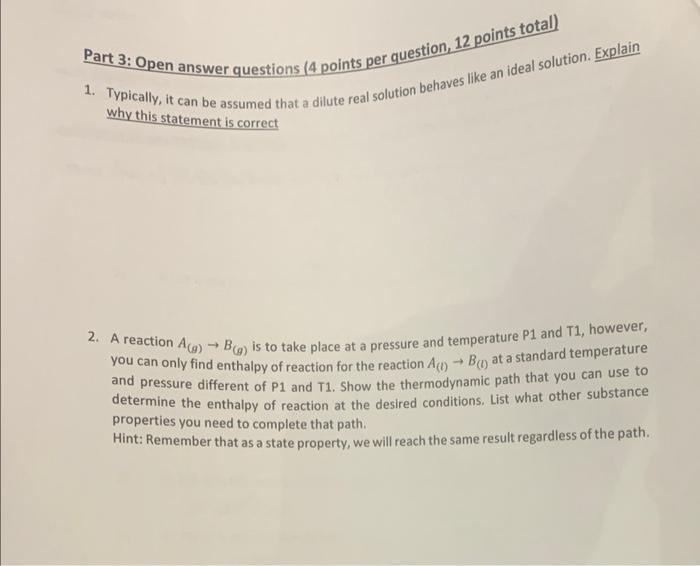 Part 3: Open answer questions (4 points per question, 12 points total)

1. Typically, it can be assumed that a dilute real solution behaves like an ideal solution. Explain why this statement is correct

2. A reaction $A_{(g)} \rightarrow B_{(g)}$ is to take place at a pressure and temperature P1 and T1, however, you can only find enthalpy of reaction for the reaction $A_{(l)} \rightarrow B_{(l)}$ at a standard temperature and pressure different of P1 and T1. Show the thermodynamic path that you can use to determine the enthalpy of reaction at the desired conditions. List what other substance properties you need to complete that path.
Hint: Remember that as a state property, we will reach the same result regardless of the path.